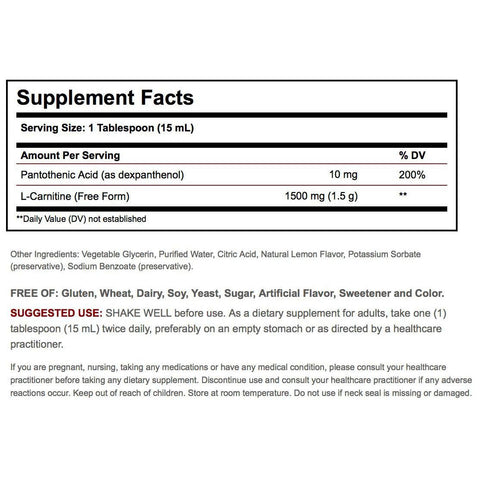 Supplement Facts

Serving Size: 1 Tablespoon (15 mL)

| Amount Per Serving | | % DV |
|---|---|---|
| Pantothenic Acid (as dexpanthenol) | 10 mg | 200% |
| L-Carnitine (Free Form) | 1500 mg (1.5 g) | ** |

**Daily Value (DV) not established

Other Ingredients: Vegetable Glycerin, Purified Water, Citric Acid, Natural Lemon Flavor, Potassium Sorbate (preservative), Sodium Benzoate (preservative).

FREE OF: Gluten, Wheat, Dairy, Soy, Yeast, Sugar, Artificial Flavor, Sweetener and Color.

SUGGESTED USE: SHAKE WELL before use. As a dietary supplement for adults, take one (1) tablespoon (15 mL) twice daily, preferably on an empty stomach or as directed by a healthcare practitioner.

If you are pregnant, nursing, taking any medications or have any medical condition, please consult your healthcare practitioner before taking any dietary supplement. Discontinue use and consult your healthcare practitioner if any adverse reactions occur. Keep out of reach of children. Store at room temperature. Do not use if neck seal is missing or damaged.